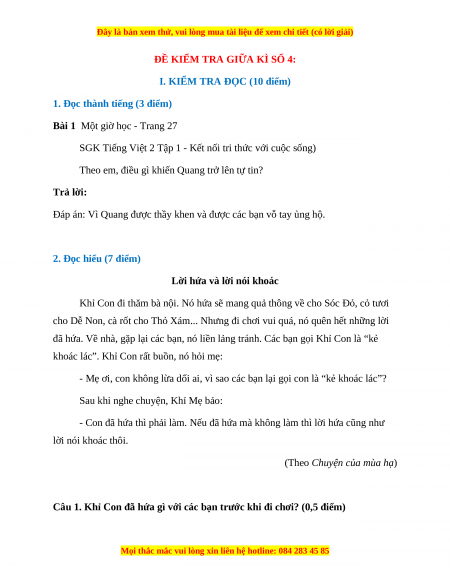 Đây là bản xem thử, vui lòng mua tài liệu để xem chi tiết (có lời giải)

ĐỀ KIỂM TRA GIỮA KÌ SỐ 4:

I. KIỂM TRA ĐỌC (10 điểm)

1. Đọc thành tiếng (3 điểm)

Bài 1 Một giờ học - Trang 27

SGK Tiếng Việt 2 Tập 1 - Kết nối tri thức với cuộc sống)

Theo em, điều gì khiến Quang trở lên tự tin?

Trả lời:

Đáp án: Vì Quang được thầy khen và được các bạn vỗ tay ủng hộ.

2. Đọc hiểu (7 điểm)

Lời hứa và lời nói khoác

Khỉ Con đi thăm bà nội. Nó hứa sẽ mang quả thông về cho Sóc Đỏ, cỏ tươi cho Dê Non, cà rốt cho Thỏ Xám... Nhưng đi chơi vui quá, nó quên hết những lời đã hứa. Về nhà, gặp lại các bạn, nó liền lảng tránh. Các bạn gọi Khỉ Con là "kẻ khoác lác". Khỉ Con rất buồn, nó hỏi mẹ:

- Mẹ ơi, con không lừa dối ai, vì sao các bạn lại gọi con là "kẻ khoác lác"?

Sau khi nghe chuyện, Khỉ Mẹ bảo:

- Con đã hứa thì phải làm. Nếu đã hứa mà không làm thì lời hứa cũng như lời nói khoác thôi.

(Theo Chuyện của mùa hạ)

Câu 1. Khỉ Con đã hứa gì với các bạn trước khi đi chơi? (0,5 điểm)

Mọi thắc mắc vui lòng xin liên hệ hotline: 084 283 45 85